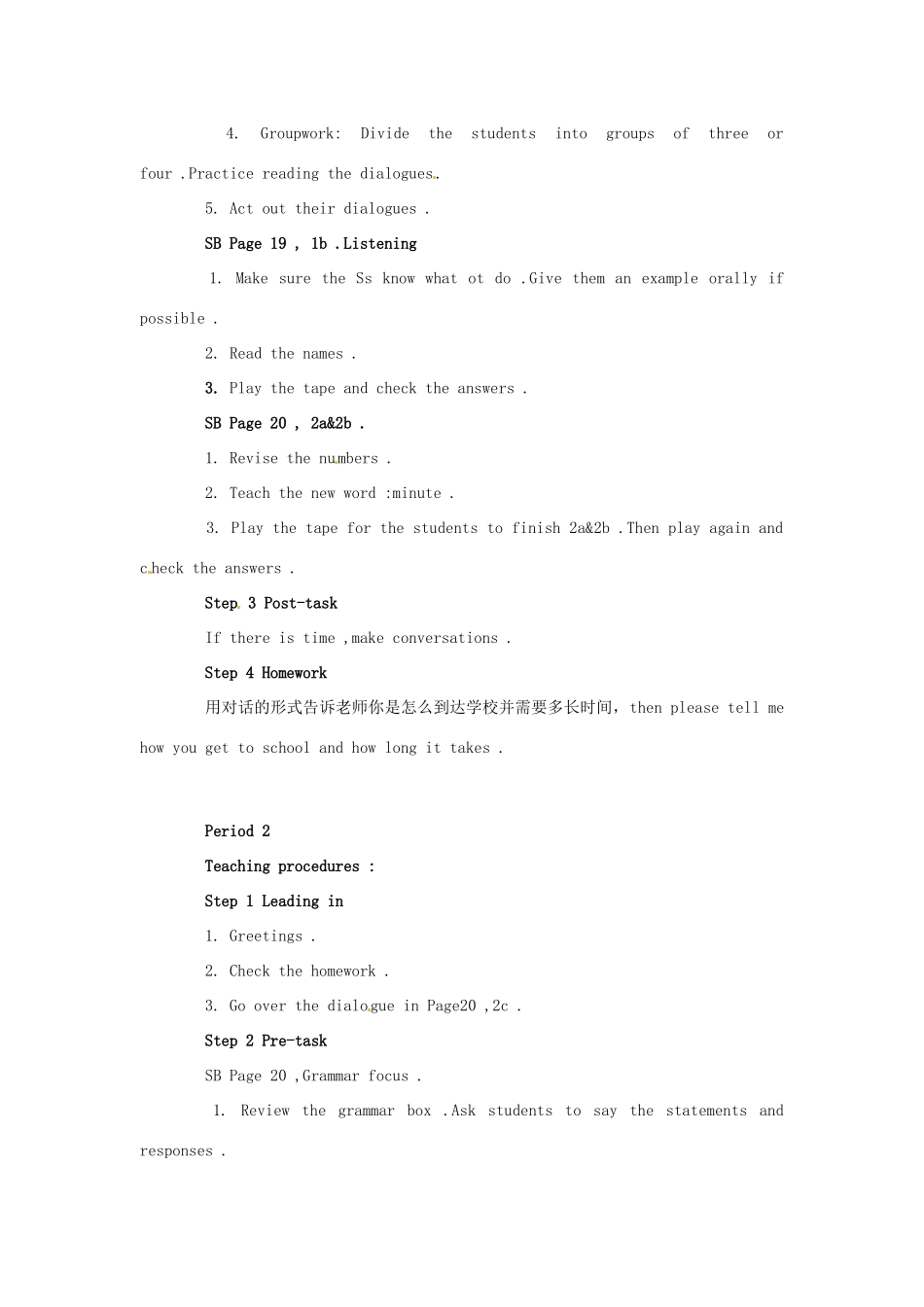 4. Groupwork: Divide the students into groups of three or four .Practice reading the dialogues.

5. Act out their dialogues .

SB Page 19 , 1b .Listening

1. Make sure the Ss know what ot do .Give them an example orally if possible .

2. Read the names .

3. Play the tape and check the answers .

SB Page 20 , 2a&2b .

1. Revise the numbers .

2. Teach the new word :minute .

3. Play the tape for the students to finish 2a&2b .Then play again and check the answers .

Step 3 Post-task

If there is time ,make conversations .

Step 4 Homework

用对话的形式告诉老师你是怎么到达学校并需要多长时间，then please tell me how you get to school and how long it takes .

Period 2

Teaching procedures :

Step 1 Leading in

1. Greetings .

2. Check the homework .

3. Go over the dialogue in Page20 ,2c .

Step 2 Pre-task

SB Page 20 ,Grammar focus .

1. Review the grammar box .Ask students to say the statements and responses .